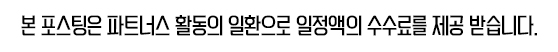 본 포스팅은 파트너스 활동의 일환으로 일정액의 수수료를 제공 받습니다.